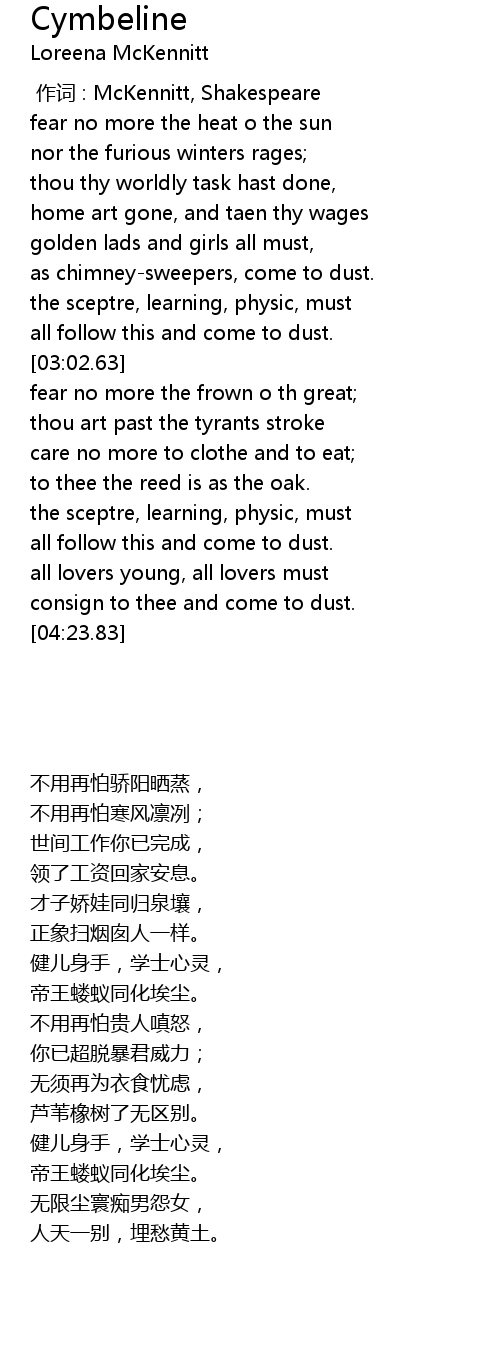 Cymbeline
Loreena McKennitt

作词 : McKennitt, Shakespeare
fear no more the heat o the sun
nor the furious winters rages;
thou thy worldly task hast done,
home art gone, and taen thy wages
golden lads and girls all must,
as chimney-sweepers, come to dust.
the sceptre, learning, physic, must
all follow this and come to dust.
[03:02.63]
fear no more the frown o th great;
thou art past the tyrants stroke
care no more to clothe and to eat;
to thee the reed is as the oak.
the sceptre, learning, physic, must
all follow this and come to dust.
all lovers young, all lovers must
consign to thee and come to dust.
[04:23.83]

不用再怕骄阳晒蒸，
不用再怕寒风凛冽；
世间工作你已完成，
领了工资回家安息。
才子娇娃同归泉壤，
正象扫烟囱人一样。
健儿身手，学士心灵，
帝王蝼蚁同化埃尘。
不用再怕贵人嗔怒，
你已超脱暴君威力；
无须再为衣食忧虑，
芦苇橡树了无区别。
健儿身手，学士心灵，
帝王蝼蚁同化埃尘。
无限尘寰痴男怨女，
人天一别，埋愁黄土。